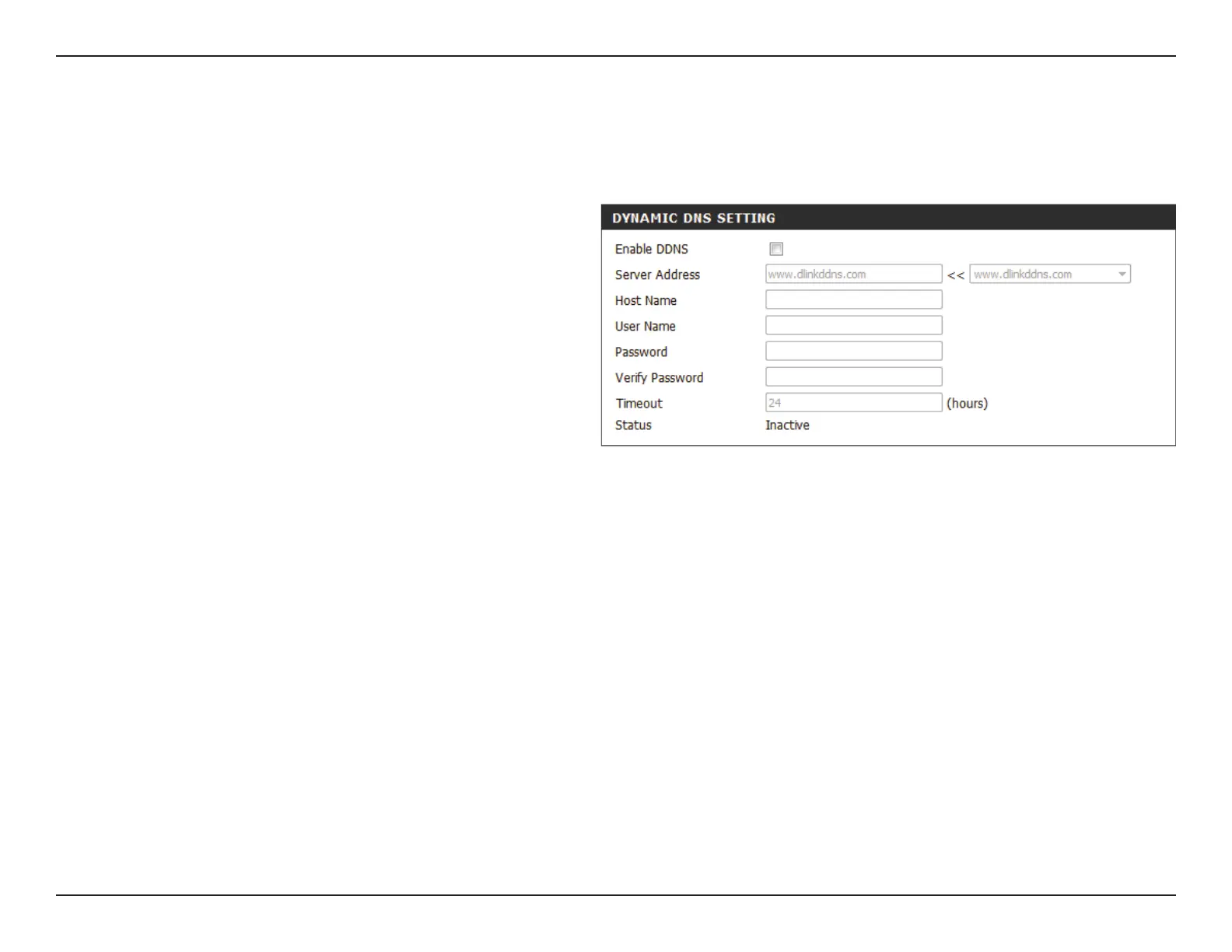 DYNAMIC DNS SETTING

Enable DDNS

Server Address www.dlinkddns.com << www.dlinkddns.com

Host Name

User Name

Password

Verify Password

Timeout 24 (hours)

Status Inactive